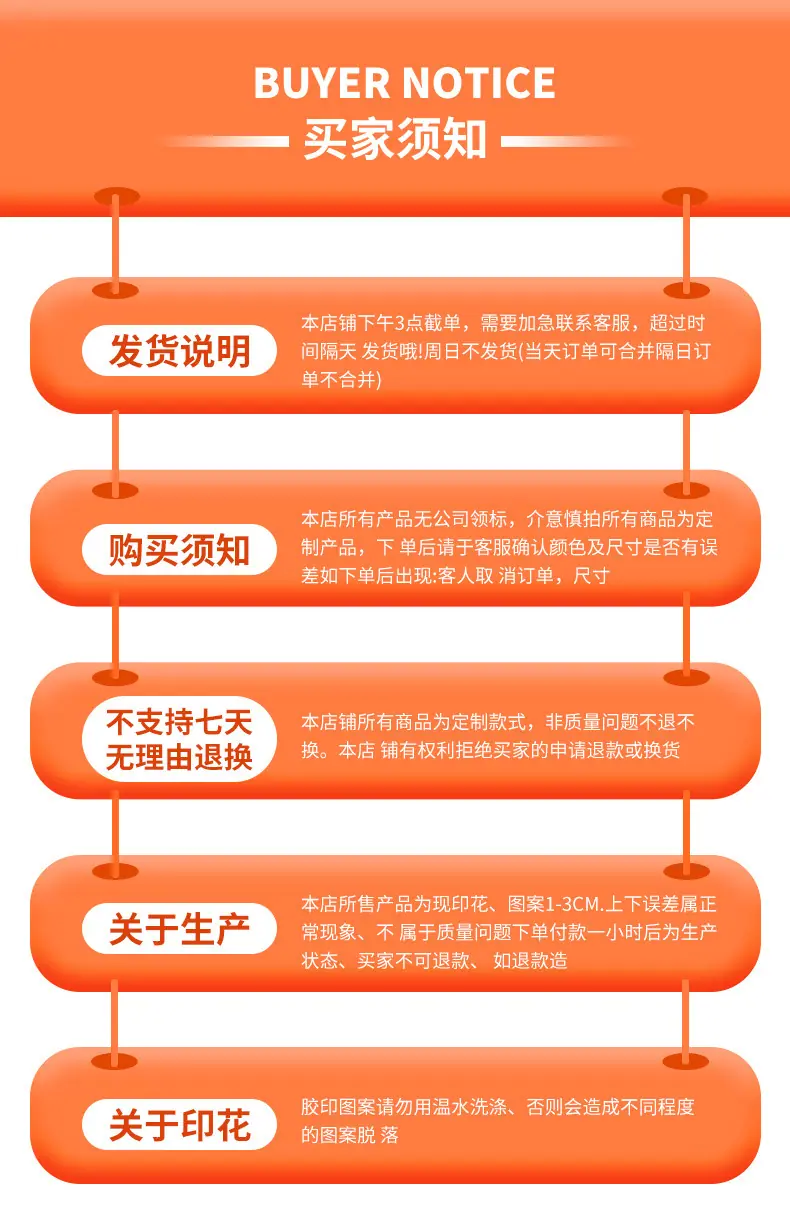 BUYER NOTICE

买家须知

发货说明

本店铺下午3点截单，需要加急联系客服，超过时间隔天 发货哦!周日不发货(当天订单可合并隔日订单不合并)

购买须知

本店所有产品无公司领标，介意慎拍所有商品为定制产品，下 单后请于客服确认颜色及尺寸是否有误差如下单后出现:客人取 消订单，尺寸

不支持七天
无理由退换

本店铺所有商品为定制款式，非质量问题不退不换。本店 铺有权利拒绝买家的申请退款或换货

关于生产

本店所售产品为现印花、图案1-3CM.上下误差属正常现象、不 属于质量问题下单付款一小时后为生产状态、买家不可退款、 如退款造

关于印花

胶印图案请勿用温水洗涤、否则会造成不同程度的图案脱 落